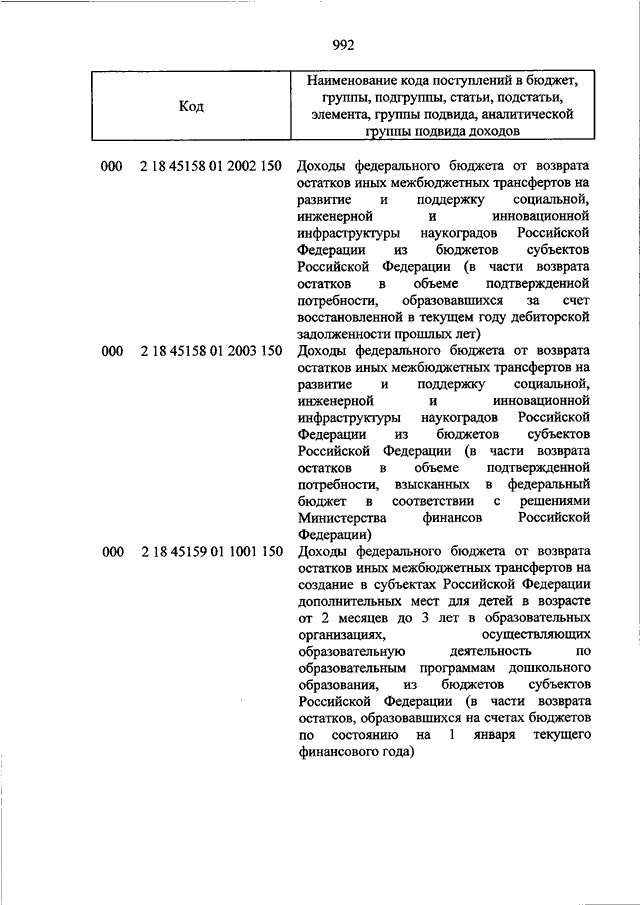 992

| Код | Наименование кода поступлений в бюджет, группы, подгруппы, статьи, подстатьи, элемента, группы подвида, аналитической группы подвида доходов |
|---|---|
| 000 2 18 45158 01 2002 150 | Доходы федерального бюджета от возврата остатков иных межбюджетных трансфертов на развитие и поддержку социальной, инженерной и инновационной инфраструктуры наукоградов Российской Федерации из бюджетов субъектов Российской Федерации (в части возврата остатков в объеме подтвержденной потребности, образовавшихся за счет восстановленной в текущем году дебиторской задолженности прошлых лет) |
| 000 2 18 45158 01 2003 150 | Доходы федерального бюджета от возврата остатков иных межбюджетных трансфертов на развитие и поддержку социальной, инженерной и инновационной инфраструктуры наукоградов Российской Федерации из бюджетов субъектов Российской Федерации (в части возврата остатков в объеме подтвержденной потребности, взысканных в федеральный бюджет в соответствии с решениями Министерства финансов Российской Федерации) |
| 000 2 18 45159 01 1001 150 | Доходы федерального бюджета от возврата остатков иных межбюджетных трансфертов на создание в субъектах Российской Федерации дополнительных мест для детей в возрасте от 2 месяцев до 3 лет в образовательных организациях, осуществляющих образовательную деятельность по образовательным программам дошкольного образования, из бюджетов субъектов Российской Федерации (в части возврата остатков, образовавшихся на счетах бюджетов по состоянию на 1 января текущего финансового года) |